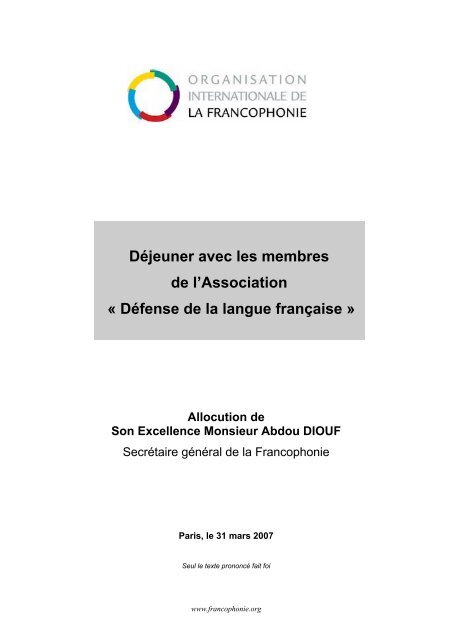 ORGANISATION
INTERNATIONALE DE
LA FRANCOPHONIE

Déjeuner avec les membres
de l'Association
« Défense de la langue française »

Allocution de
Son Excellence Monsieur Abdou DIOUF
Secrétaire général de la Francophonie

Paris, le 31 mars 2007

Seul le texte prononcé fait foi

www.francophonie.org